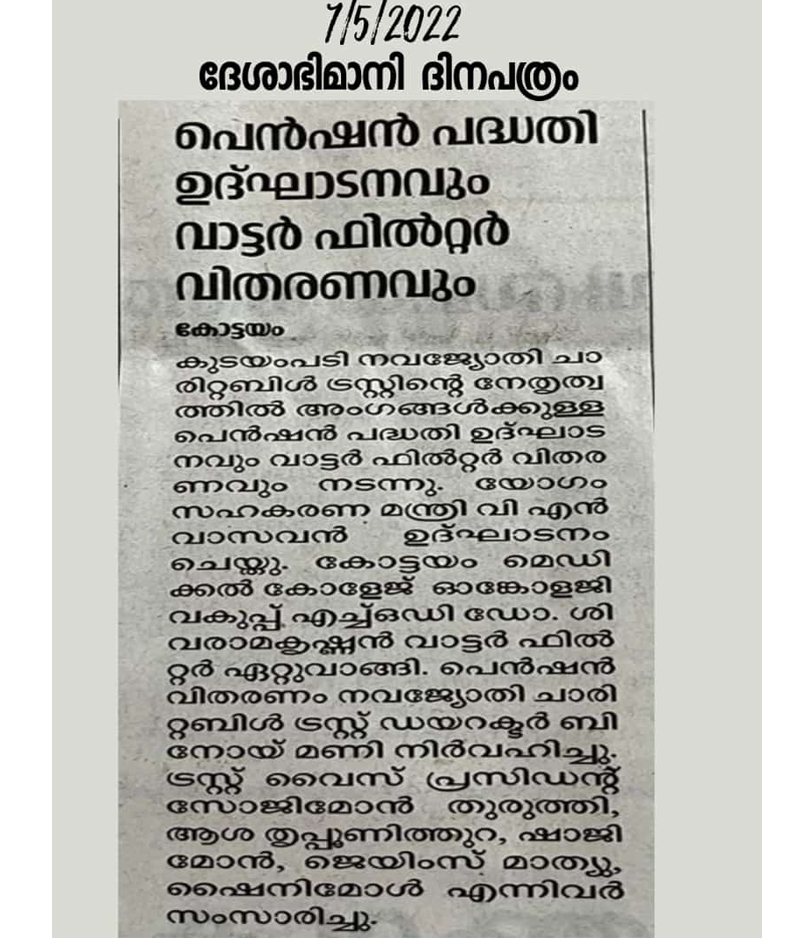 7/5/2022
ദേശാഭിമാനി ദിനപത്രം

പെൻഷൻ പദ്ധതി ഉദ്ഘാടനവും വാട്ടർ ഫിൽറ്റർ വിതരണവും

കോട്ടയം
കുടയംപടി നവജ്യോതി ചാരിറ്റബിൾ ട്രസ്റ്റിന്റെ നേതൃത്വത്തിൽ അംഗങ്ങൾക്കുള്ള പെൻഷൻ പദ്ധതി ഉദ്ഘാടനവും വാട്ടർ ഫിൽറ്റർ വിതരണവും നടന്നു. യോഗം സഹകരണ മന്ത്രി വി എൻ വാസവൻ ഉദ്ഘാടനം ചെയ്തു. കോട്ടയം മെഡിക്കൽ കോളേജ് ഓങ്കോളജി വകുപ്പ് എച്ച്ഒഡി ഡോ. ശിവരാമകൃഷ്ണൻ വാട്ടർ ഫിൽറ്റർ ഏറ്റുവാങ്ങി. പെൻഷൻ വിതരണം നവജ്യോതി ചാരിറ്റബിൾ ട്രസ്റ്റ് ഡയറക്ടർ ബിനോയ് മണി നിർവഹിച്ചു. ട്രസ്റ്റ് വൈസ് പ്രസിഡന്റ് സോജിമോൻ തുരുത്തി, ആശ തൃപ്പൂണിത്തുറ, ഷാജിമോൻ, ജെയിംസ് മാത്യു, ഷൈനിമോൾ എന്നിവർ സംസാരിച്ചു.